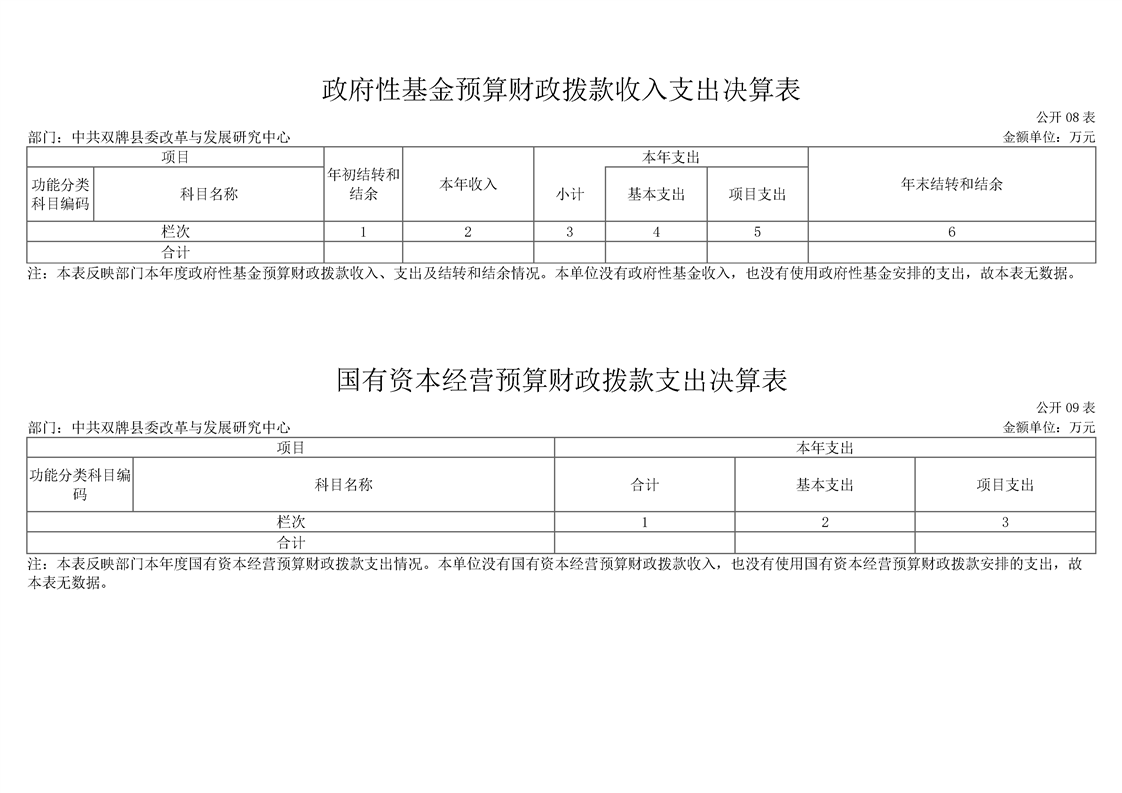 政府性基金预算财政拨款收入支出决算表

公开 08 表

部门：中共双牌县委改革与发展研究中心

金额单位：万元

| 项目 | | 年初结转和结余 | 本年收入 | 本年支出 | | | 年末结转和结余 |
|---|---|---|---|---|---|---|---|
| 功能分类科目编码 | 科目名称 | | | 小计 | 基本支出 | 项目支出 | |
| 栏次 | | 1 | 2 | 3 | 4 | 5 | 6 |
| 合计 | | | | | | | |

注：本表反映部门本年度政府性基金预算财政拨款收入、支出及结转和结余情况。本单位没有政府性基金收入，也没有使用政府性基金安排的支出，故本表无数据。

国有资本经营预算财政拨款支出决算表

公开 09 表

部门：中共双牌县委改革与发展研究中心

金额单位：万元

| 项目 | | 本年支出 | | |
|---|---|---|---|---|
| 功能分类科目编码 | 科目名称 | 合计 | 基本支出 | 项目支出 |
| 栏次 | | 1 | 2 | 3 |
| 合计 | | | | |

注：本表反映部门本年度国有资本经营预算财政拨款支出情况。本单位没有国有资本经营预算财政拨款收入，也没有使用国有资本经营预算财政拨款安排的支出，故本表无数据。